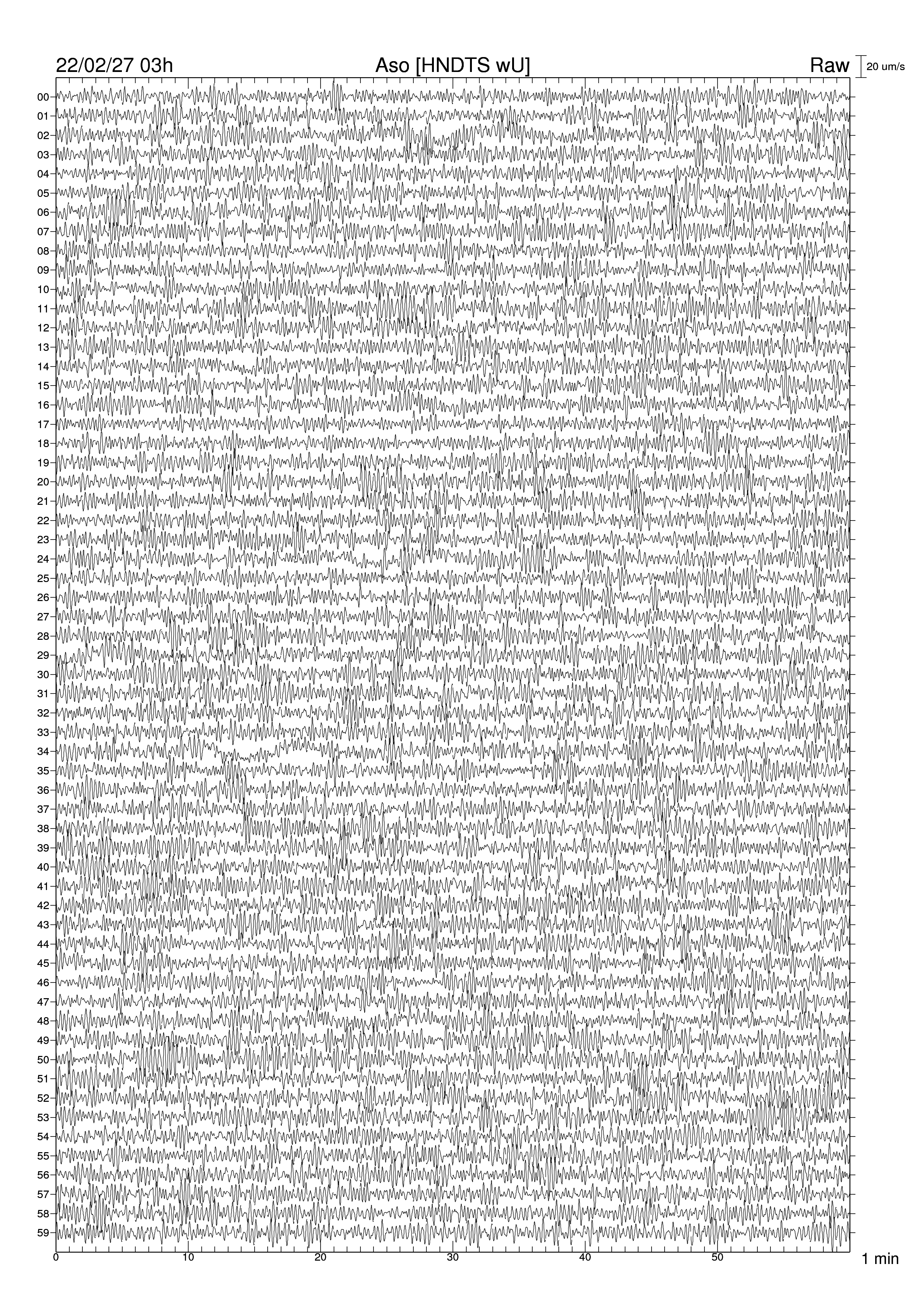 22/02/27 03h
Aso [HNDTS wU]
Raw
20 um/s

00
01
02
03
04
05
06
07
08
09
10
11
12
13
14
15
16
17
18
19
20
21
22
23
24
25
26
27
28
29
30
31
32
33
34
35
36
37
38
39
40
41
42
43
44
45
46
47
48
49
50
51
52
53
54
55
56
57
58
59

0
10
20
30
40
50
1 min